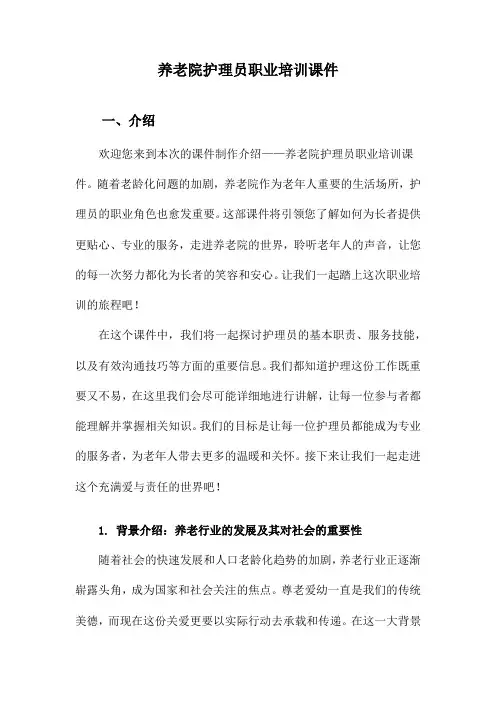 养老院护理员职业培训课件

一、介绍

欢迎您来到本次的课件制作介绍——养老院护理员职业培训课件。随着老龄化问题的加剧，养老院作为老年人重要的生活场所，护理员的职业角色也愈发重要。这部课件将引领您了解如何为长者提供更贴心、专业的服务，走进养老院的世界，聆听老年人的声音，让您的每一次努力都化为长者的笑容和安心。让我们一起踏上这次职业培训的旅程吧！

在这个课件中，我们将一起探讨护理员的基本职责、服务技能，以及有效沟通技巧等方面的重要信息。我们都知道护理这份工作既重要又不易，在这里我们会尽可能详细地进行讲解，让每一位参与者都能理解并掌握相关知识。我们的目标是让每一位护理员都能成为专业的服务者，为老年人带去更多的温暖和关怀。接下来让我们一起走进这个充满爱与责任的世界吧！

1. 背景介绍：养老行业的发展及其对社会的重要性

随着社会的快速发展和人口老龄化趋势的加剧，养老行业正逐渐崭露头角，成为国家和社会关注的焦点。尊老爱幼一直是我们的传统美德，而现在这份关爱更要以实际行动去承载和传递。在这一大背景